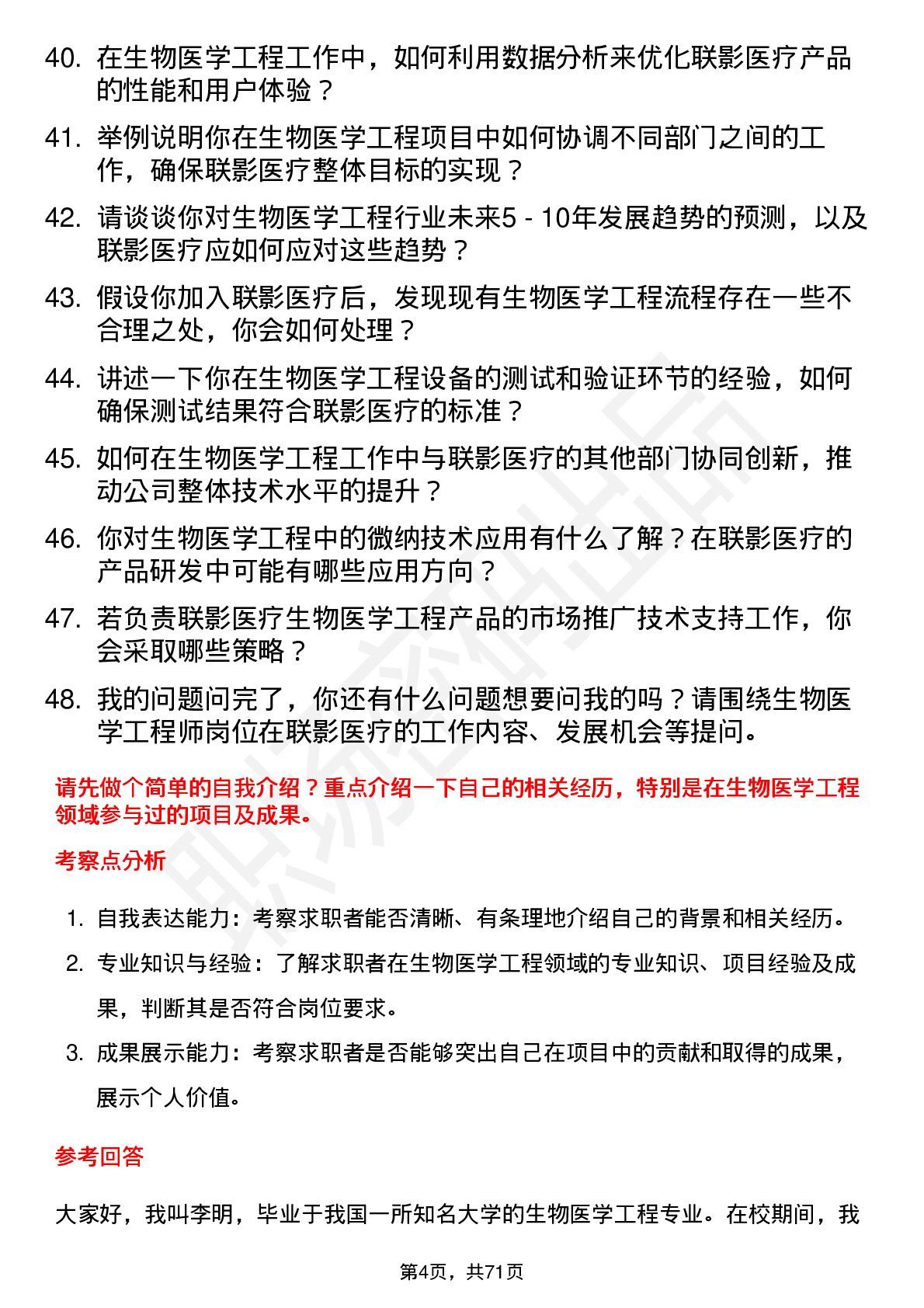 40. 在生物医学工程工作中，如何利用数据分析来优化联影医疗产品的性能和用户体验？

41. 举例说明你在生物医学工程项目中如何协调不同部门之间的工作，确保联影医疗整体目标的实现？

42. 请谈谈你对生物医学工程行业未来5 - 10年发展趋势的预测，以及联影医疗应如何应对这些趋势？

43. 假设你加入联影医疗后，发现现有生物医学工程流程存在一些不合理之处，你会如何处理？

44. 讲述一下你在生物医学工程设备的测试和验证环节的经验，如何确保测试结果符合联影医疗的标准？

45. 如何在生物医学工程工作中与联影医疗的其他部门协同创新，推动公司整体技术水平的提升？

46. 你对生物医学工程中的微纳技术应用有什么了解？在联影医疗的产品研发中可能有哪些应用方向？

47. 若负责联影医疗生物医学工程产品的市场推广技术支持工作，你会采取哪些策略？

48. 我的问题问完了，你还有什么问题想要问我的吗？请围绕生物医学工程师岗位在联影医疗的工作内容、发展机会等提问。

请先做个简单的自我介绍？重点介绍一下自己的相关经历，特别是在生物医学工程领域参与过的项目及成果。

考察点分析

1. 自我表达能力：考察求职者能否清晰、有条理地介绍自己的背景和相关经历。

2. 专业知识与经验：了解求职者在生物医学工程领域的专业知识、项目经验及成果，判断其是否符合岗位要求。

3. 成果展示能力：考察求职者是否能够突出自己在项目中的贡献和取得的成果，展示个人价值。

参考回答

大家好，我叫李明，毕业于我国一所知名大学的生物医学工程专业。在校期间，我

第4页，共71页